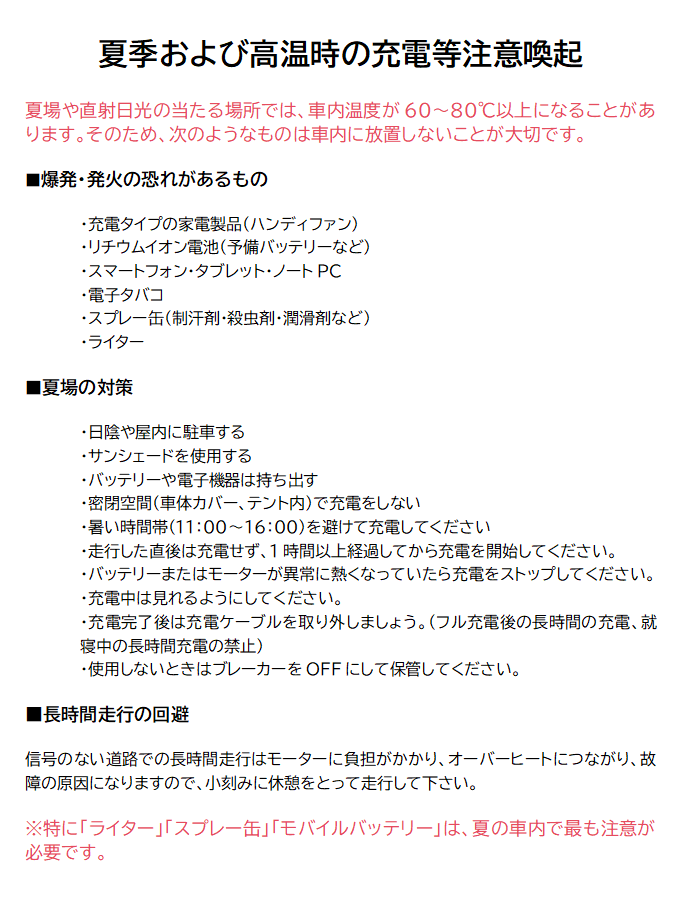 夏季および高温時の充電等注意喚起

夏場や直射日光の当たる場所では、車内温度が 60～80℃以上になることがあります。そのため、次のようなものは車内に放置しないことが大切です。

■爆発・発火の恐れがあるもの

・充電タイプの家電製品（ハンディファン）
・リチウムイオン電池（予備バッテリーなど）
・スマートフォン・タブレット・ノート PC
・電子タバコ
・スプレー缶（制汗剤・殺虫剤・潤滑剤など）
・ライター

■夏場の対策

・日陰や屋内に駐車する
・サンシェードを使用する
・バッテリーや電子機器は持ち出す
・密閉空間（車体カバー、テント内）で充電をしない
・暑い時間帯（11:00～16:00）を避けて充電してください
・走行した直後は充電せず、1 時間以上経過してから充電を開始してください。
・バッテリーまたはモーターが異常に熱くなっていたら充電をストップしてください。
・充電中は見れるようにしてください。
・充電完了後は充電ケーブルを取り外しましょう。（フル充電後の長時間の充電、就寝中の長時間充電の禁止）
・使用しないときはブレーカーを OFF にして保管してください。

■長時間走行の回避

信号のない道路での長時間走行はモーターに負担がかかり、オーバーヒートにつながり、故障の原因になりますので、小刻みに休憩をとって走行して下さい。

※特に「ライター」「スプレー缶」「モバイルバッテリー」は、夏の車内で最も注意が必要です。